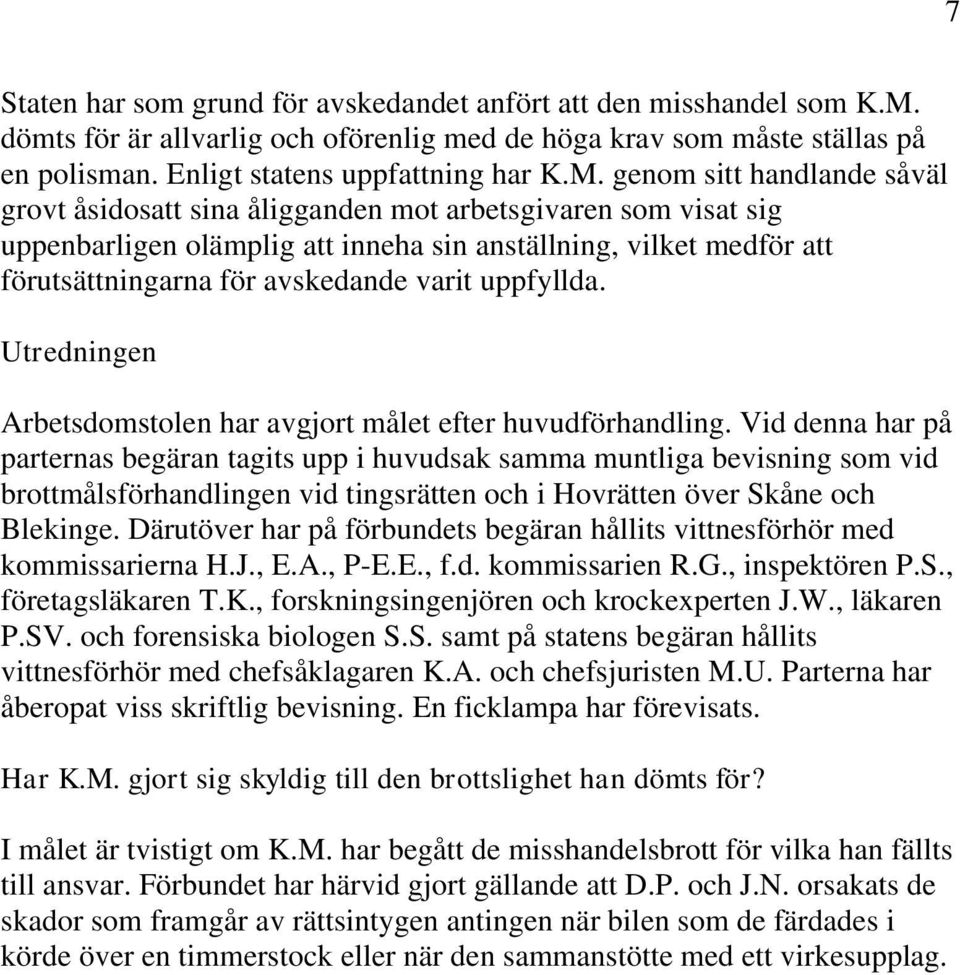 7

Staten har som grund för avskedandet anfört att den misshandel som K.M. dömts för är allvarlig och oförenlig med de höga krav som måste ställas på en polisman. Enligt statens uppfattning har K.M. genom sitt handlande såväl grovt åsidosatt sina åligganden mot arbetsgivaren som visat sig uppenbarligen olämplig att inneha sin anställning, vilket medför att förutsättningarna för avskedande varit uppfyllda.

Utredningen

Arbetsdomstolen har avgjort målet efter huvudförhandling. Vid denna har på parternas begäran tagits upp i huvudsak samma muntliga bevisning som vid brottmålsförhandlingen vid tingsrätten och i Hovrätten över Skåne och Blekinge. Därutöver har på förbundets begäran hållits vittnesförhör med kommissarierna H.J., E.A., P-E.E., f.d. kommissarien R.G., inspektören P.S., företagsläkaren T.K., forskningsingenjören och krockexperten J.W., läkaren P.SV. och forensiska biologen S.S. samt på statens begäran hållits vittnesförhör med chefsåklagaren K.A. och chefsjuristen M.U. Parterna har åberopat viss skriftlig bevisning. En ficklampa har förevisats.

Har K.M. gjort sig skyldig till den brottslighet han dömts för?

I målet är tvistigt om K.M. har begått de misshandelsbrott för vilka han fällts till ansvar. Förbundet har härvid gjort gällande att D.P. och J.N. orsakats de skador som framgår av rättsintygen antingen när bilen som de färdades i körde över en timmerstock eller när den sammanstötte med ett virkesupplag.